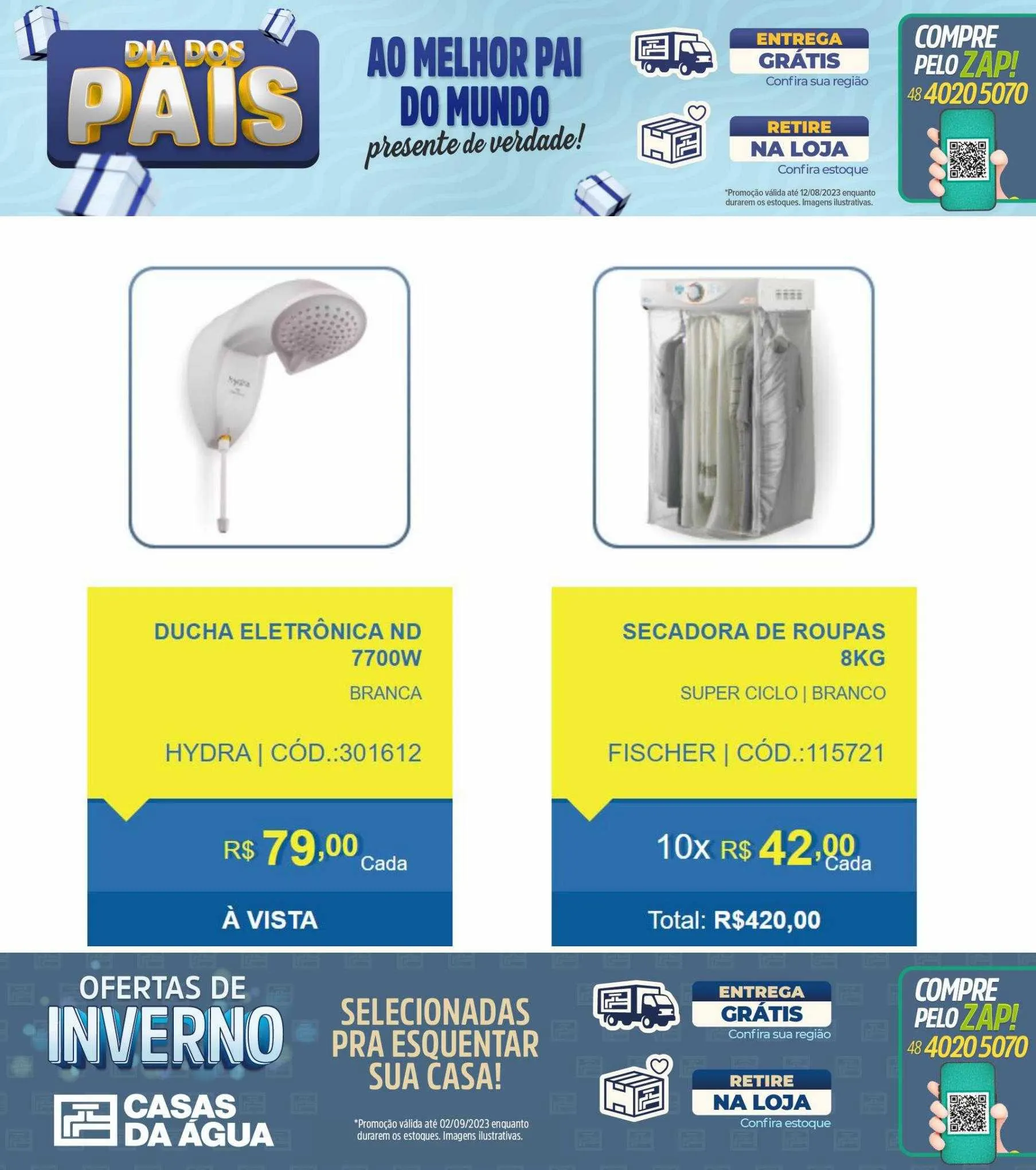 DIA DOS PAIS

AO MELHOR PAI DO MUNDO
presente de verdade!

ENTREGA GRÁTIS
Confira sua região

RETIRE NA LOJA
Confira estoque

*Promoção válida até 12/08/2023 enquanto durarem os estoques. Imagens ilustrativas.

COMPRE PELO ZAP!
48 4020 5070

DUCHA ELETRÔNICA ND 7700W
BRANCA
HYDRA | CÓD.:301612
R$ 79,00 Cada
À VISTA

SECADORA DE ROUPAS 8KG
SUPER CICLO | BRANCO
FISCHER | CÓD.:115721
10x R$ 42,00 Cada
Total: R$420,00

OFERTAS DE INVERNO

CASAS DA ÁGUA

SELECIONADAS PRA ESQUENTAR SUA CASA!

*Promoção válida até 02/09/2023 enquanto durarem os estoques. Imagens ilustrativas.

ENTREGA GRÁTIS
Confira sua região

RETIRE NA LOJA
Confira estoque

COMPRE PELO ZAP!
48 4020 5070